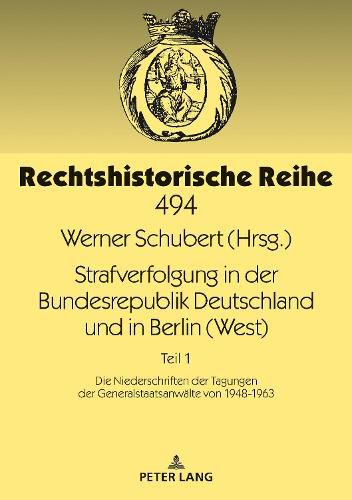 Rechtshistorische Reihe
494

Werner Schubert (Hrsg.)

Strafverfolgung in der Bundesrepublik Deutschland und in Berlin (West)

Teil 1

Die Niederschriften der Tagungen der Generalstaatsanwälte von 1948–1963

PETER LANG